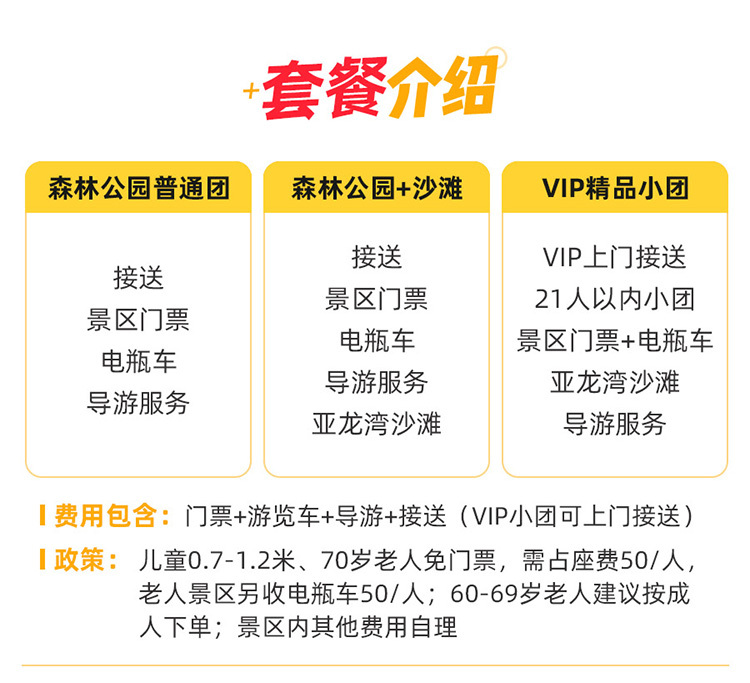 套餐介绍

森林公园普通团

接送
景区门票
电瓶车
导游服务

森林公园+沙滩

接送
景区门票
电瓶车
导游服务
亚龙湾沙滩

VIP精品小团

VIP上门接送
21人以内小团
景区门票+电瓶车
亚龙湾沙滩
导游服务

费用包含：门票+游览车+导游+接送（VIP小团可上门接送）

政策：儿童0.7-1.2米、70岁老人免门票，需占座费50/人，老人景区另收电瓶车50/人；60-69岁老人建议按成人下单；景区内其他费用自理